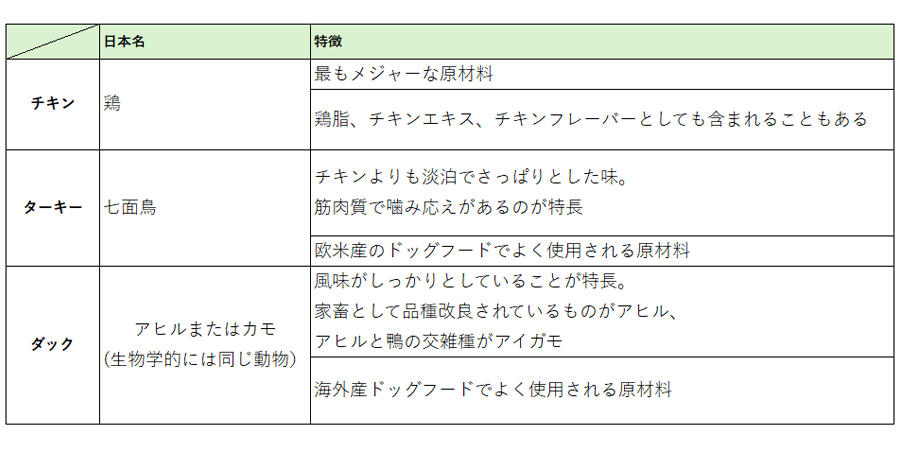 |  | 日本名 | 特徴 |
|---|---|---|
| チキン | 鶏 | 最もメジャーな原材料 |
|  |  | 鶏脂、チキンエキス、チキンフレーバーとしても含まれることもある |
| ターキー | 七面鳥 | チキンよりも淡泊でさっぱりとした味。筋肉質で噛み応えがあるのが特長 |
|  |  | 欧米産のドッグフードでよく使用される原材料 |
| ダック | アヒルまたはカモ(生物学的には同じ動物) | 風味がしっかりとしていることが特長。家畜として品種改良されているものがアヒル、アヒルと鴨の交雑種がアイガモ |
|  |  | 海外産ドッグフードでよく使用される原材料 |